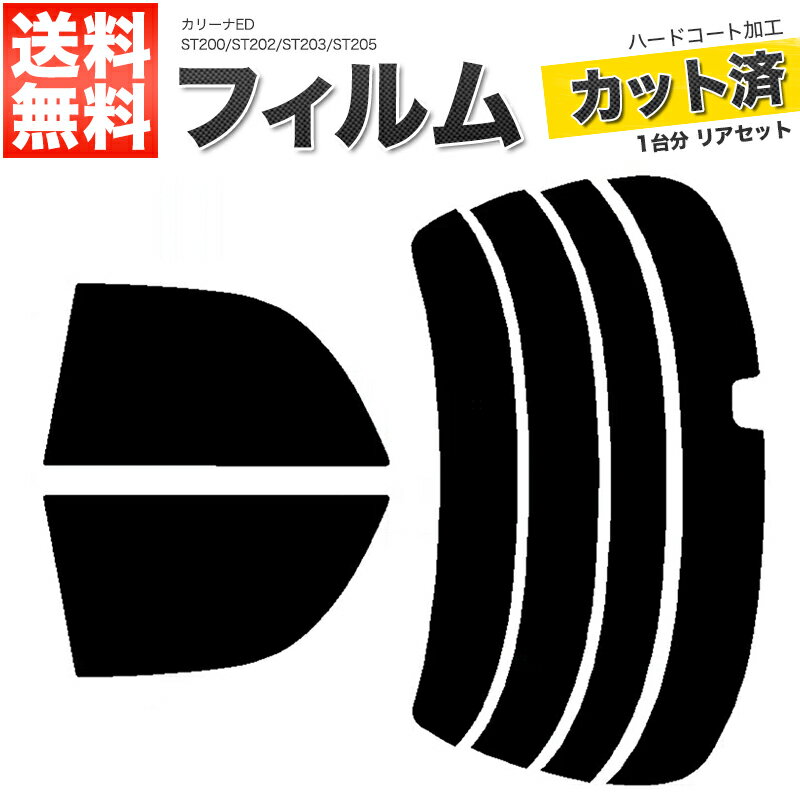 送料無料

カリーナED
ST200/ST202/ST203/ST205

フィルム

ハードコート加工
カット済
1台分 リアセット